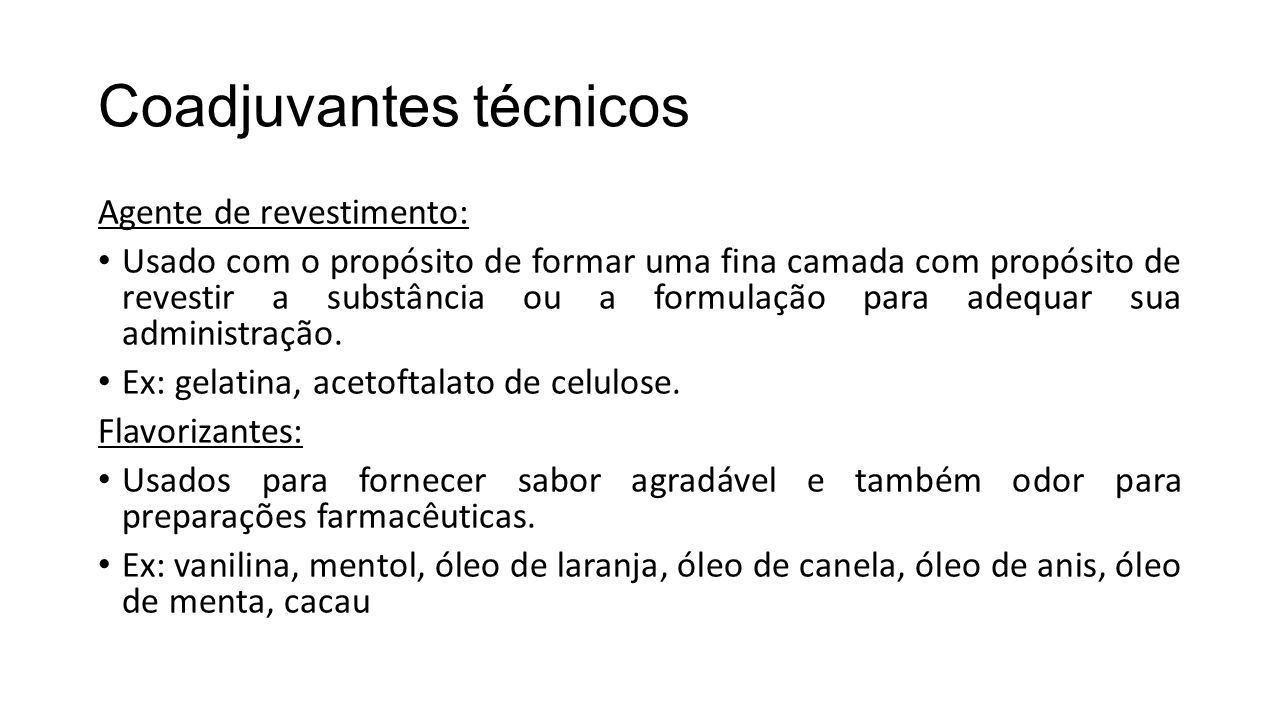 Coadjuvantes técnicos

Agente de revestimento:

• Usado com o propósito de formar uma fina camada com propósito de revestir a substância ou a formulação para adequar sua administração.

• Ex: gelatina, acetoftalato de celulose.

Flavorizantes:

• Usados para fornecer sabor agradável e também odor para preparações farmacêuticas.

• Ex: vanilina, mentol, óleo de laranja, óleo de canela, óleo de anis, óleo de menta, cacau